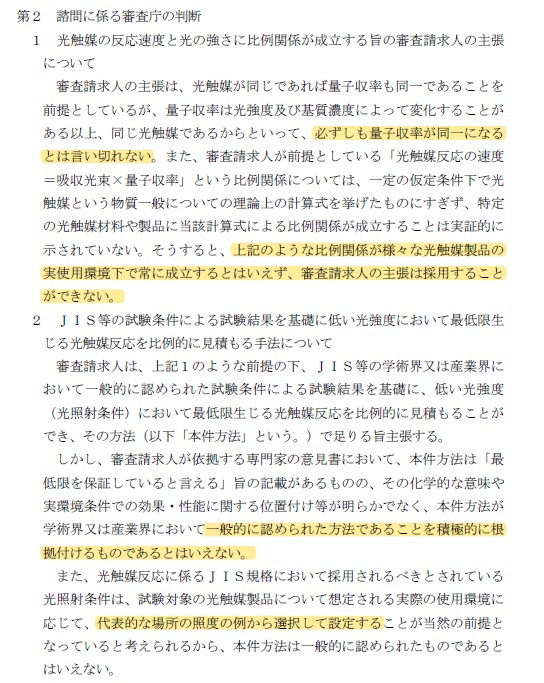 第２　諮問に係る審査庁の判断
１　光触媒の反応速度と光の強さに比例関係が成立する旨の審査請求人の主張について

審査請求人の主張は、光触媒が同じであれば量子収率も同一であることを前提としているが、量子収率は光強度及び基質濃度によって変化することがある以上、同じ光触媒であるからといって、必ずしも量子収率が同一になるとは言い切れない。また、審査請求人が前提としている「光触媒反応の速度＝吸収光束×量子収率」という比例関係については、一定の仮定条件下で光触媒という物質一般についての理論上の計算式を挙げたものにすぎず、特定の光触媒材料や製品に当該計算式による比例関係が成立することは実証的に示されていない。そうすると、上記のような比例関係が様々な光触媒製品の実使用環境下で常に成立するとはいえず、審査請求人の主張は採用することができない。

２　ＪＩＳ等の試験条件による試験結果を基礎に低い光強度において最低限生じる光触媒反応を比例的に見積もる手法について

審査請求人は、上記１のような前提の下、ＪＩＳ等の学術界又は産業界において一般的に認められた試験条件による試験結果を基礎に、低い光強度（光照射条件）において最低限生じる光触媒反応を比例的に見積もることができ、その方法（以下「本件方法」という。）で足りる旨主張する。

しかし、審査請求人が依拠する専門家の意見書において、本件方法は「最低限を保証していると言える」旨の記載があるものの、その化学的な意味や実環境条件での効果・性能に関する位置付け等が明らかでなく、本件方法が学術界又は産業界において一般的に認められた方法であることを積極的に根拠付けるものであるとはいえない。

また、光触媒反応に係るＪＩＳ規格において採用されるべきとされている光照射条件は、試験対象の光触媒製品について想定される実際の使用環境に応じて、代表的な場所の照度の例から選択して設定することが当然の前提となっていると考えられるから、本件方法は一般的に認められたものであるとはいえない。